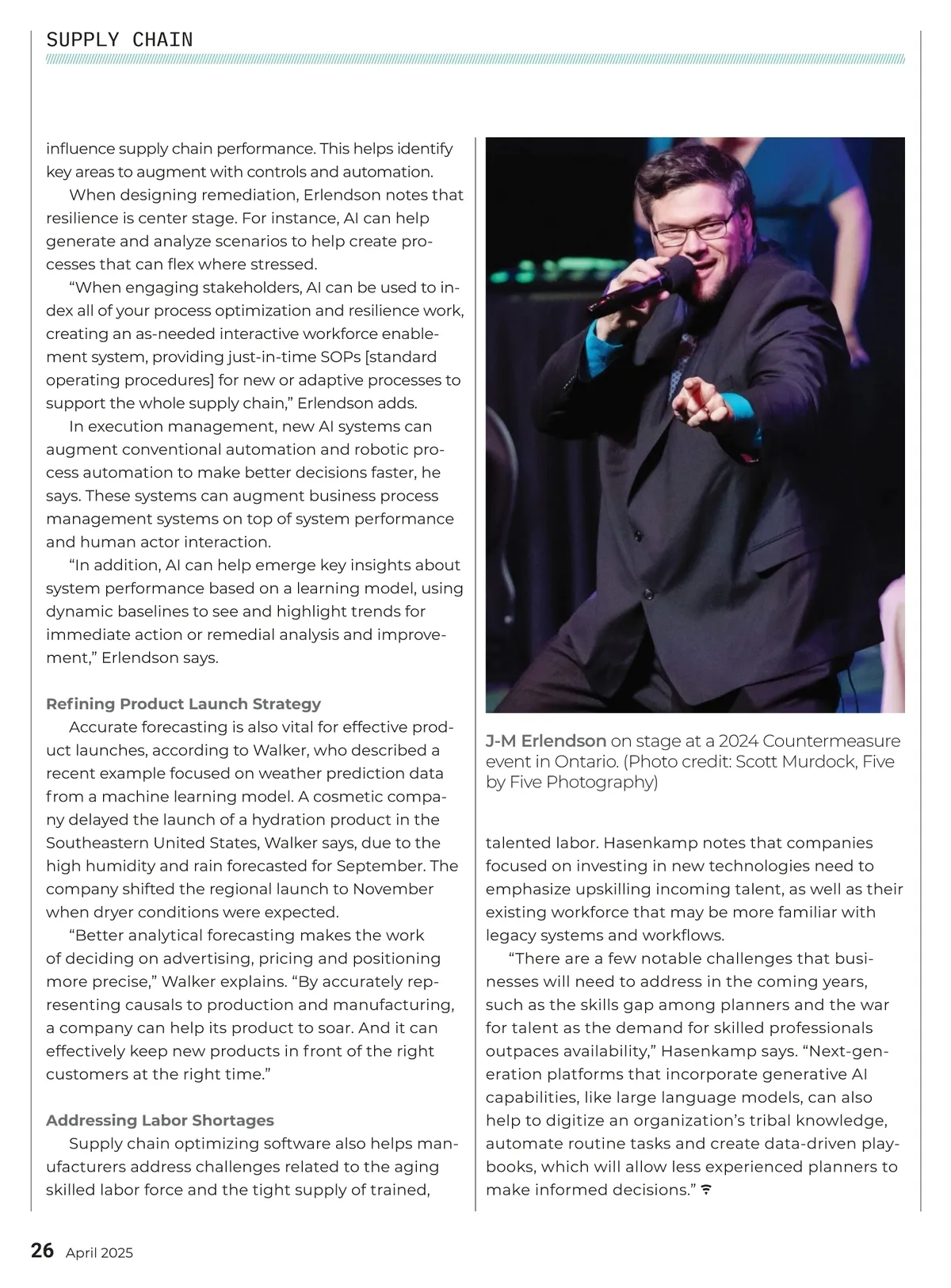 SUPPLY CHAIN

influence supply chain performance. This helps identify key areas to augment with controls and automation.

When designing remediation, Erlendson notes that resilience is center stage. For instance, AI can help generate and analyze scenarios to help create processes that can flex where stressed.

“When engaging stakeholders, AI can be used to index all of your process optimization and resilience work, creating an as-needed interactive workforce enablement system, providing just-in-time SOPs [standard operating procedures] for new or adaptive processes to support the whole supply chain,” Erlendson adds.

In execution management, new AI systems can augment conventional automation and robotic process automation to make better decisions faster, he says. These systems can augment business process management systems on top of system performance and human actor interaction.

“In addition, AI can help emerge key insights about system performance based on a learning model, using dynamic baselines to see and highlight trends for immediate action or remedial analysis and improvement,” Erlendson says.

Refining Product Launch Strategy

Accurate forecasting is also vital for effective product launches, according to Walker, who described a recent example focused on weather prediction data from a machine learning model. A cosmetic company delayed the launch of a hydration product in the Southeastern United States, Walker says, due to the high humidity and rain forecasted for September. The company shifted the regional launch to November when dryer conditions were expected.

“Better analytical forecasting makes the work of deciding on advertising, pricing and positioning more precise,” Walker explains. “By accurately representing causals to production and manufacturing, a company can help its product to soar. And it can effectively keep new products in front of the right customers at the right time.”

Addressing Labor Shortages

Supply chain optimizing software also helps manufacturers address challenges related to the aging skilled labor force and the tight supply of trained,

J-M Erlendson on stage at a 2024 Countermeasure event in Ontario. (Photo credit: Scott Murdock, Five by Five Photography)

talented labor. Hasenkamp notes that companies focused on investing in new technologies need to emphasize upskilling incoming talent, as well as their existing workforce that may be more familiar with legacy systems and workflows.

“There are a few notable challenges that businesses will need to address in the coming years, such as the skills gap among planners and the war for talent as the demand for skilled professionals outpaces availability,” Hasenkamp says. “Next-generation platforms that incorporate generative AI capabilities, like large language models, can also help to digitize an organization’s tribal knowledge, automate routine tasks and create data-driven playbooks, which will allow less experienced planners to make informed decisions.”

26 April 2025